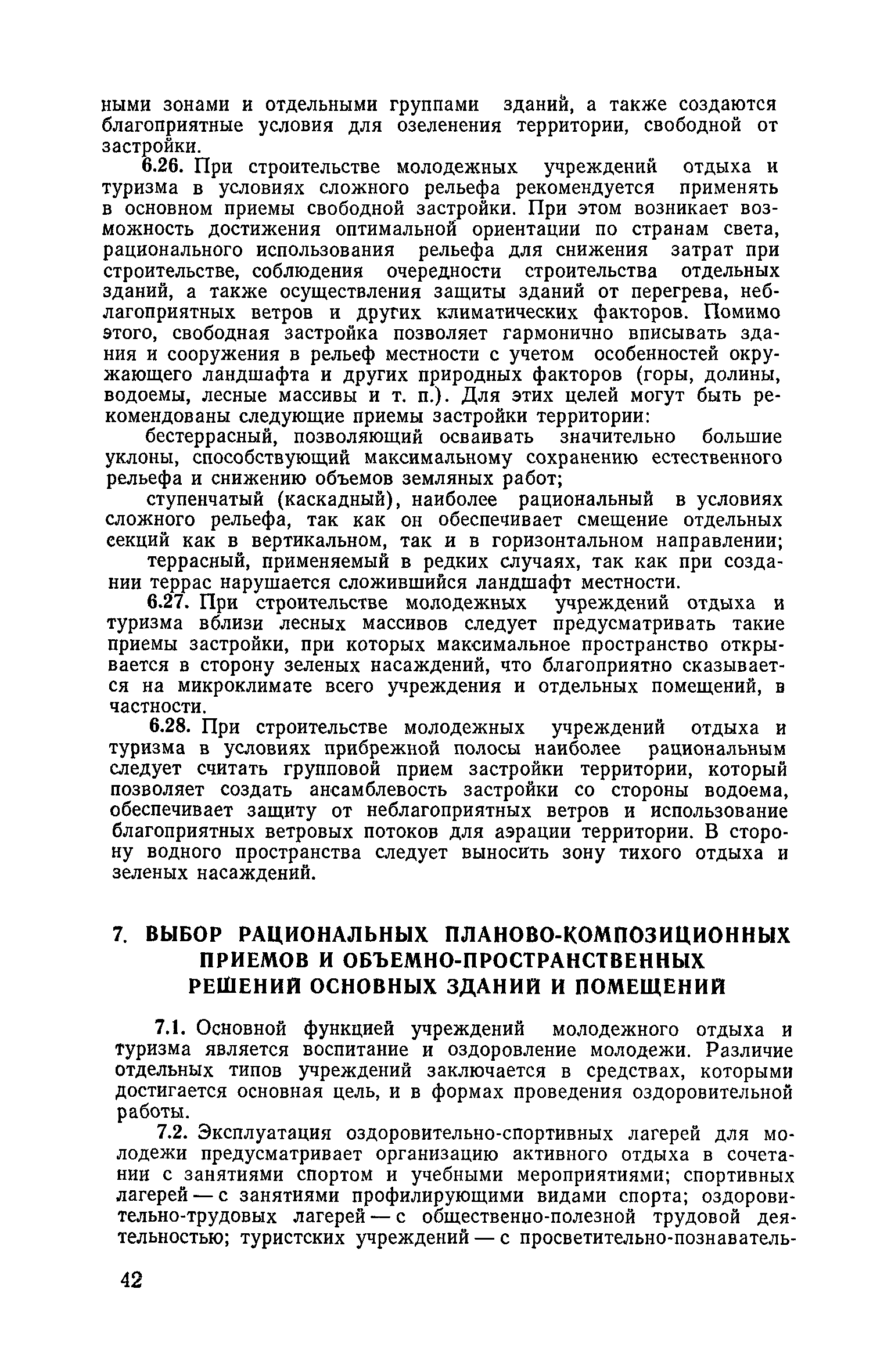 ными зонами и отдельными группами зданий, а также создаются благоприятные условия для озеленения территории, свободной от застройки.

6.26. При строительстве молодежных учреждений отдыха и туризма в условиях сложного рельефа рекомендуется применять в основном приемы свободной застройки. При этом возникает возможность достижения оптимальной ориентации по странам света, рационального использования рельефа для снижения затрат при строительстве, соблюдения очередности строительства отдельных зданий, а также осуществления защиты зданий от перегрева, неблагоприятных ветров и других климатических факторов. Помимо этого, свободная застройка позволяет гармонично вписывать здания и сооружения в рельеф местности с учетом особенностей окружающего ландшафта и других природных факторов (горы, долины, водоемы, лесные массивы и т. п.). Для этих целей могут быть рекомендованы следующие приемы застройки территории:

бестеррасный, позволяющий осваивать значительно большие уклоны, способствующий максимальному сохранению естественного рельефа и снижению объемов земляных работ;

ступенчатый (каскадный), наиболее рациональный в условиях сложного рельефа, так как он обеспечивает смещение отдельных секций как в вертикальном, так и в горизонтальном направлении;

террасный, применяемый в редких случаях, так как при создании террас нарушается сложившийся ландшафт местности.

6.27. При строительстве молодежных учреждений отдыха и туризма вблизи лесных массивов следует предусматривать такие приемы застройки, при которых максимальное пространство открывается в сторону зеленых насаждений, что благоприятно сказывается на микроклимате всего учреждения и отдельных помещений, в частности.

6.28. При строительстве молодежных учреждений отдыха и туризма в условиях прибрежной полосы наиболее рациональным следует считать групповой прием застройки территории, который позволяет создать ансамблевость застройки со стороны водоема, обеспечивает защиту от неблагоприятных ветров и использование благоприятных ветровых потоков для аэрации территории. В сторону водного пространства следует выносить зону тихого отдыха и зеленых насаждений.

7. ВЫБОР РАЦИОНАЛЬНЫХ ПЛАНОВО-КОМПОЗИЦИОННЫХ ПРИЕМОВ И ОБЪЕМНО-ПРОСТРАНСТВЕННЫХ РЕШЕНИЙ ОСНОВНЫХ ЗДАНИЙ И ПОМЕЩЕНИЙ

7.1. Основной функцией учреждений молодежного отдыха и туризма является воспитание и оздоровление молодежи. Различие отдельных типов учреждений заключается в средствах, которыми достигается основная цель, и в формах проведения оздоровительной работы.

7.2. Эксплуатация оздоровительно-спортивных лагерей для молодежи предусматривает организацию активного отдыха в сочетании с занятиями спортом и учебными мероприятиями; спортивных лагерей — с занятиями профилирующими видами спорта; оздоровительно-трудовых лагерей — с общественно-полезной трудовой деятельностью; туристских учреждений — с просветительно-познаватель-

42